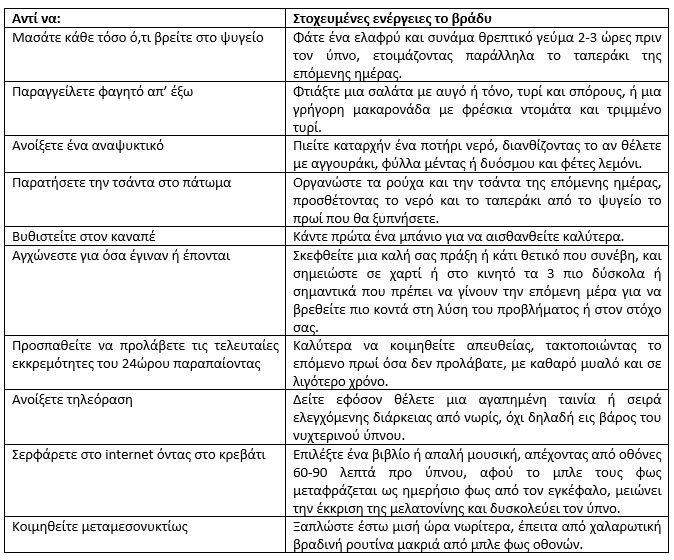 | Αντί να: | Στοχευμένες ενέργειες το βράδυ |
|---|---|
| Μασάτε κάθε τόσο ό,τι βρείτε στο ψυγείο | Φάτε ένα ελαφρύ και συνάμα θρεπτικό γεύμα 2-3 ώρες πριν τον ύπνο, ετοιμάζοντας παράλληλα το ταπεράκι της επόμενης ημέρας. |
| Παραγγείλετε φαγητό απ' έξω | Φτιάξτε μια σαλάτα με αυγό ή τόνο, τυρί και σπόρους, ή μια γρήγορη μακαρονάδα με φρέσκια ντομάτα και τριμμένο τυρί. |
| Ανοίξετε ένα αναψυκτικό | Πιείτε καταρχήν ένα ποτήρι νερό, διανθίζοντας το αν θέλετε με αγγουράκι, φύλλα μέντας ή δυόσμου και φέτες λεμόνι. |
| Παρατήσετε την τσάντα στο πάτωμα | Οργανώστε τα ρούχα και την τσάντα της επόμενης ημέρας, προσθέτοντας το νερό και το ταπεράκι από το ψυγείο το πρωί που θα ξυπνήσετε. |
| Βυθιστείτε στον καναπέ | Κάντε πρώτα ένα μπάνιο για να αισθανθείτε καλύτερα. |
| Αγχώνεστε για όσα έγιναν ή έπονται | Σκεφθείτε μια καλή σας πράξη ή κάτι θετικό που συνέβη, και σημειώστε σε χαρτί ή στο κινητό τα 3 πιο δύσκολα ή σημαντικά που πρέπει να γίνουν την επόμενη μέρα για να βρεθείτε πιο κοντά στη λύση του προβλήματος ή στον στόχο σας. |
| Προσπαθείτε να προλάβετε τις τελευταίες εκκρεμότητες του 24ώρου παραπαίοντας | Καλύτερα να κοιμηθείτε απευθείας, τακτοποιώντας το επόμενο πρωί όσα δεν προλάβατε, με καθαρό μυαλό και σε λιγότερο χρόνο. |
| Ανοίξετε τηλεόραση | Δείτε εφόσον θέλετε μια αγαπημένη ταινία ή σειρά ελεγχόμενης διάρκειας από νωρίς, όχι δηλαδή εις βάρος του νυχτερινού ύπνου. |
| Σερφάρετε στο internet όντας στο κρεβάτι | Επιλέξτε ένα βιβλίο ή απαλή μουσική, απέχοντας από οθόνες 60-90 λεπτά προ ύπνου, αφού το μπλε τους φως μεταφράζεται ως ημερήσιο φως από τον εγκέφαλο, μειώνει την έκκριση της μελατονίνης και δυσκολεύει τον ύπνο. |
| Κοιμηθείτε μεταμεσονυκτίως | Ξαπλώστε έστω μισή ώρα νωρίτερα, έπειτα από χαλαρωτική βραδινή ρουτίνα μακριά από μπλε φως οθονών. |